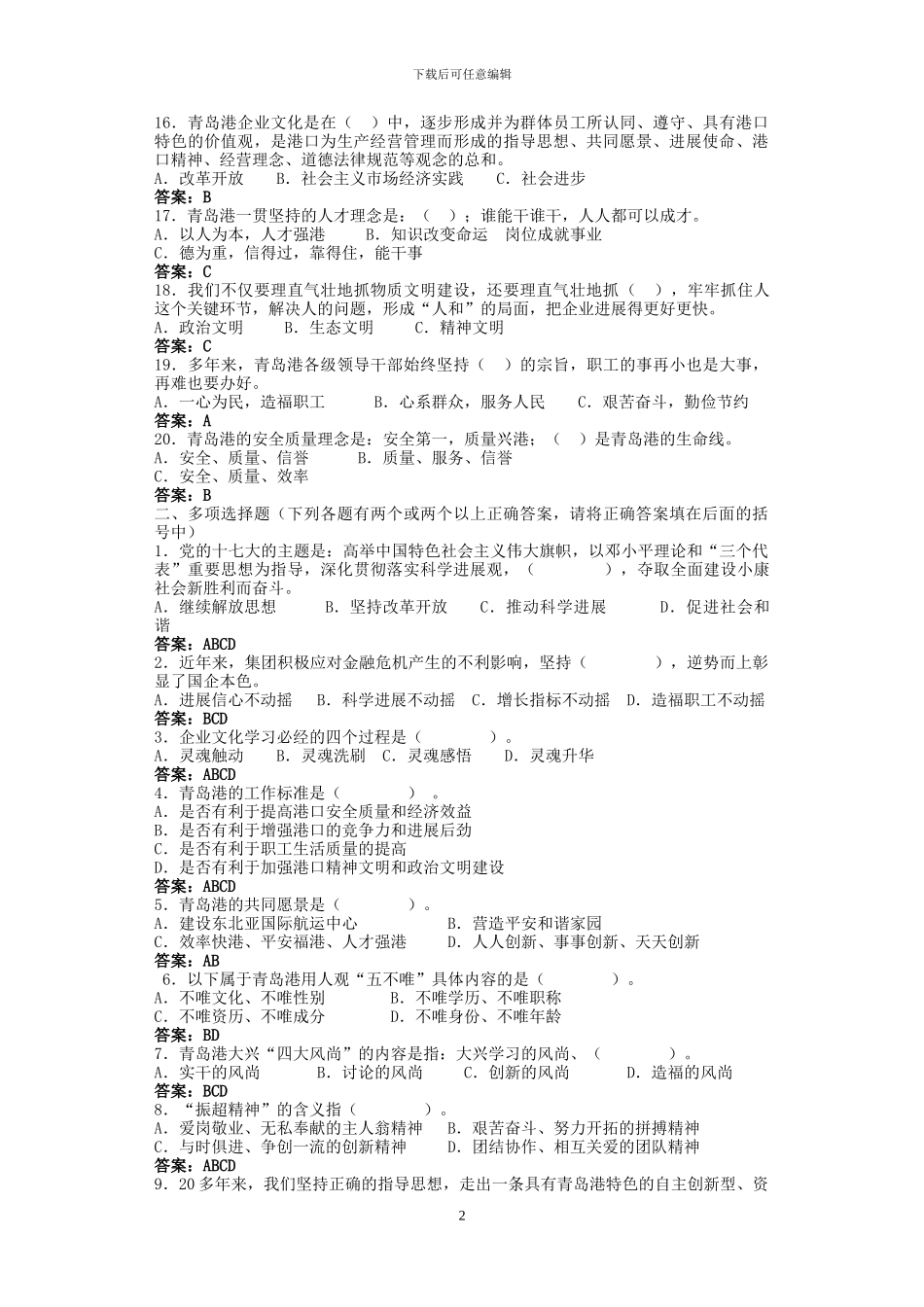 下载后可任意编辑

16．青岛港企业文化是在（　）中，逐步形成并为群体员工所认同、遵守、具有港口特色的价值观，是港口为生产经营管理而形成的指导思想、共同愿景、进展使命、港口精神、经营理念、道德法律规范等观念的总和。
A．改革开放　　B．社会主义市场经济实践　　C．社会进步
答案：B
17．青岛港一贯坚持的人才理念是：（　）；谁能干谁干，人人都可以成才。
A．以人为本，人才强港　　B．知识改变命运　岗位成就事业
C．德为重，信得过，靠得住，能干事
答案：C
18．我们不仅要理直气壮地抓物质文明建设，还要理直气壮地抓（　），牢牢抓住人这个关键环节，解决人的问题，形成“人和”的局面，把企业进展得更好更快。
A．政治文明　　B．生态文明　　C．精神文明
答案：C
19．多年来，青岛港各级领导干部始终坚持（　）的宗旨，职工的事再小也是大事，再难也要办好。
A．一心为民，造福职工　　B．心系群众，服务人民　　C．艰苦奋斗，勤俭节约
答案：A
20．青岛港的安全质量理念是：安全第一，质量兴港；（　）是青岛港的生命线。
A．安全、质量、信誉　　B．质量、服务、信誉
C．安全、质量、效率
答案：B
二、多项选择题（下列各题有两个或两个以上正确答案，请将正确答案填在后面的括号中）
1．党的十七大的主题是：高举中国特色社会主义伟大旗帜，以邓小平理论和“三个代表”重要思想为指导，深化贯彻落实科学进展观，（　　　），夺取全面建设小康社会新胜利而奋斗。
A．继续解放思想　　B．坚持改革开放　　C．推动科学进展　　D．促进社会和谐
答案：ABCD
2．近年来，集团积极应对金融危机产生的不利影响，坚持（　　　），逆势而上彰显了国企本色。
A．进展信心不动摇　B．科学进展不动摇　C．增长指标不动摇　D．造福职工不动摇
答案：BCD
3．企业文化学习必经的四个过程是（　　　）。
A．灵魂触动　　B．灵魂洗刷　C．灵魂感悟　　D．灵魂升华
答案：ABCD
4．青岛港的工作标准是（　　　）。
A．是否有利于提高港口安全质量和经济效益
B．是否有利于增强港口的竞争力和进展后劲
C．是否有利于职工生活质量的提高
D．是否有利于加强港口精神文明和政治文明建设
答案：ABCD
5．青岛港的共同愿景是（　　　）。
A．建设东北亚国际航运中心　　B．营造平安和谐家园
C．效率快港、平安福港、人才强港　　D．人人创新、事事创新、天天创新
答案：AB
6．以下属于青岛港用人观“五不唯”具体内容的是（　　　）。
A．不唯文化、不唯性别　　B．不唯学历、不唯职称
C．不唯资历、不唯成分　　D．不唯身份、不唯年龄
答案：BD
7．青岛港大兴“四大风尚”的内容是指：大兴学习的风尚、（　　　）。
A．实干的风尚　　B．讨论的风尚　　C．创新的风尚　　D．造福的风尚
答案：BCD
8．“振超精神”的含义指（　　　）。
A．爱岗敬业、无私奉献的主人翁精神　B．艰苦奋斗、努力开拓的拼搏精神
C．与时俱进、争创一流的创新精神　　D．团结协作、相互关爱的团队精神
答案：ABCD
9．20多年来，我们坚持正确的指导思想，走出一条具有青岛港特色的自主创新型、资

2